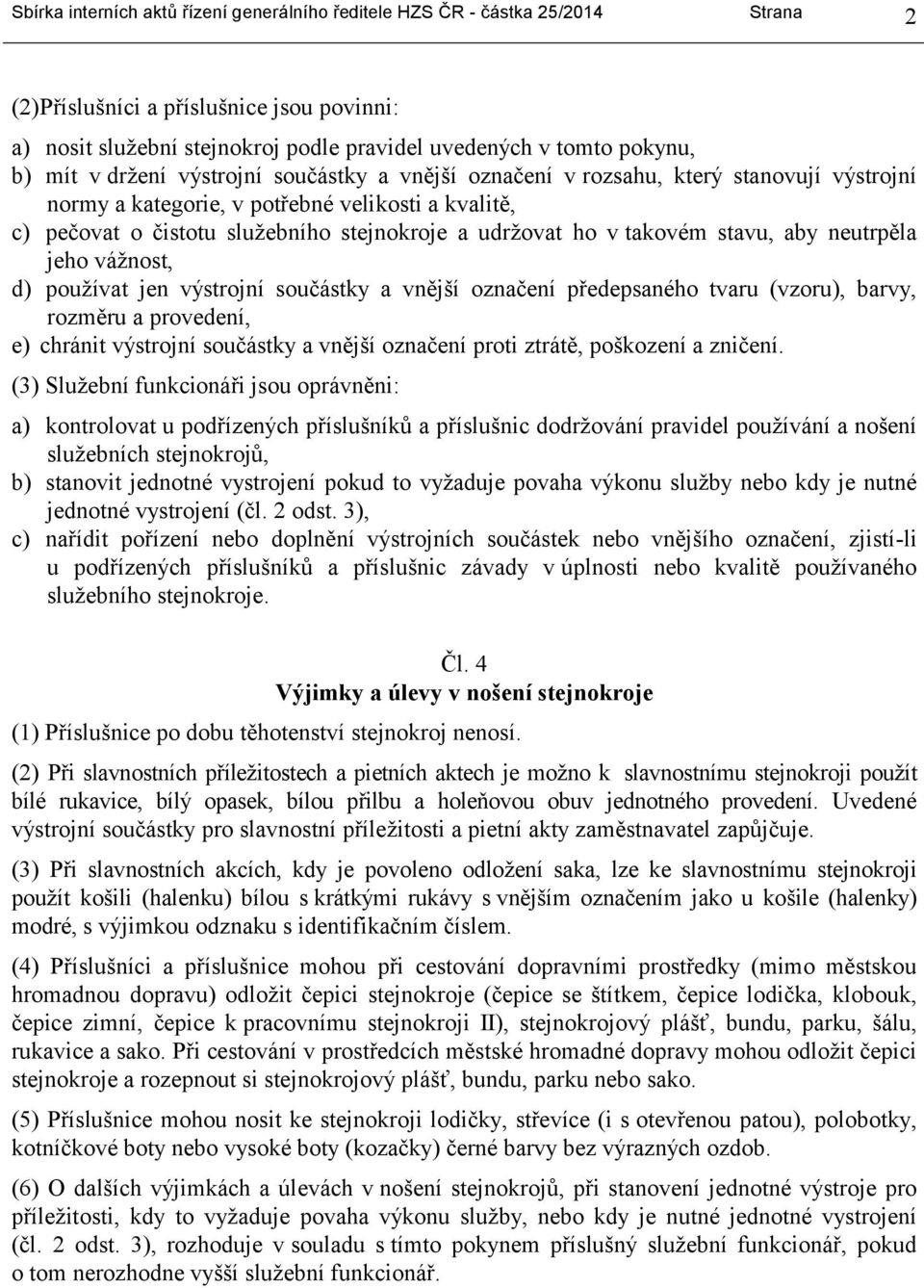 Sbírka interních aktů řízení generálního ředitele HZS ČR - částka 25/2014 Strana 2

(2)Příslušníci a příslušnice jsou povinni:

a) nosit služební stejnokroj podle pravidel uvedených v tomto pokynu,
b) mít v držení výstrojní součástky a vnější označení v rozsahu, který stanovují výstrojní normy a kategorie, v potřebné velikosti a kvalitě,
c) pečovat o čistotu služebního stejnokroje a udržovat ho v takovém stavu, aby neutrpěla jeho vážnost,
d) používat jen výstrojní součástky a vnější označení předepsaného tvaru (vzoru), barvy, rozměru a provedení,
e) chránit výstrojní součástky a vnější označení proti ztrátě, poškození a zničení.

(3) Služební funkcionáři jsou oprávněni:

a) kontrolovat u podřízených příslušníků a příslušnic dodržování pravidel používání a nošení služebních stejnokrojů,
b) stanovit jednotné vystrojení pokud to vyžaduje povaha výkonu služby nebo kdy je nutné jednotné vystrojení (čl. 2 odst. 3),
c) nařídit pořízení nebo doplnění výstrojních součástek nebo vnějšího označení, zjistí-li u podřízených příslušníků a příslušnic závady v úplnosti nebo kvalitě používaného služebního stejnokroje.

Čl. 4
Výjimky a úlevy v nošení stejnokroje

(1) Příslušnice po dobu těhotenství stejnokroj nenosí.

(2) Při slavnostních příležitostech a pietních aktech je možno k slavnostnímu stejnokroji použít bílé rukavice, bílý opasek, bílou přilbu a holeňovou obuv jednotného provedení. Uvedené výstrojní součástky pro slavnostní příležitosti a pietní akty zaměstnavatel zapůjčuje.

(3) Při slavnostních akcích, kdy je povoleno odložení saka, lze ke slavnostnímu stejnokroji použít košili (halenku) bílou s krátkými rukávy s vnějším označením jako u košile (halenky) modré, s výjimkou odznaku s identifikačním číslem.

(4) Příslušníci a příslušnice mohou při cestování dopravními prostředky (mimo městskou hromadnou dopravu) odložit čepici stejnokroje (čepice se štítkem, čepice lodička, klobouk, čepice zimní, čepice k pracovnímu stejnokroji II), stejnokrojový plášť, bundu, parku, šálu, rukavice a sako. Při cestování v prostředcích městské hromadné dopravy mohou odložit čepici stejnokroje a rozepnout si stejnokrojový plášť, bundu, parku nebo sako.

(5) Příslušnice mohou nosit ke stejnokroji lodičky, střevíce (i s otevřenou patou), polobotky, kotníčkové boty nebo vysoké boty (kozačky) černé barvy bez výrazných ozdob.

(6) O dalších výjimkách a úlevách v nošení stejnokrojů, při stanovení jednotné výstroje pro příležitosti, kdy to vyžaduje povaha výkonu služby, nebo kdy je nutné jednotné vystrojení (čl. 2 odst. 3), rozhoduje v souladu s tímto pokynem příslušný služební funkcionář, pokud o tom nerozhodne vyšší služební funkcionář.